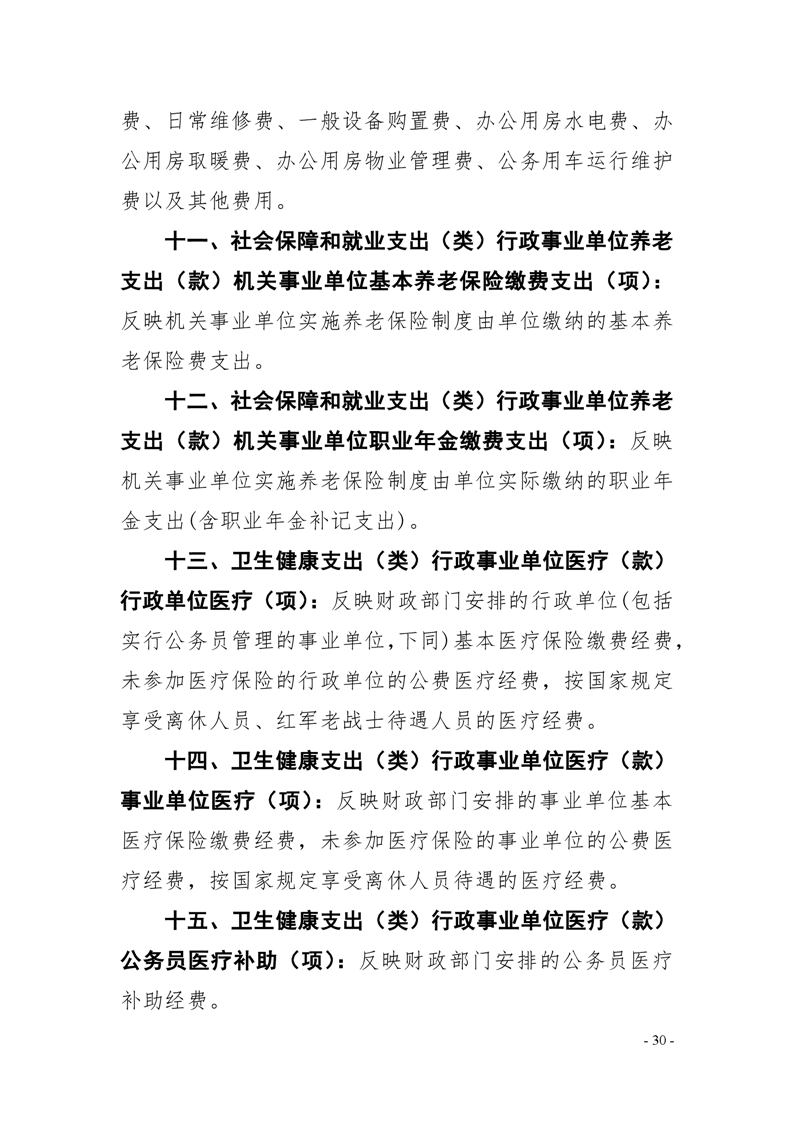 费、日常维修费、一般设备购置费、办公用房水电费、办公用房取暖费、办公用房物业管理费、公务用车运行维护费以及其他费用。

十一、社会保障和就业支出（类）行政事业单位养老支出（款）机关事业单位基本养老保险缴费支出（项）：反映机关事业单位实施养老保险制度由单位缴纳的基本养老保险费支出。

十二、社会保障和就业支出（类）行政事业单位养老支出（款）机关事业单位职业年金缴费支出（项）：反映机关事业单位实施养老保险制度由单位实际缴纳的职业年金支出(含职业年金补记支出)。

十三、卫生健康支出（类）行政事业单位医疗（款）行政单位医疗（项）：反映财政部门安排的行政单位(包括实行公务员管理的事业单位,下同)基本医疗保险缴费经费，未参加医疗保险的行政单位的公费医疗经费，按国家规定享受离休人员、红军老战士待遇人员的医疗经费。

十四、卫生健康支出（类）行政事业单位医疗（款）事业单位医疗（项）：反映财政部门安排的事业单位基本医疗保险缴费经费，未参加医疗保险的事业单位的公费医疗经费，按国家规定享受离休人员待遇的医疗经费。

十五、卫生健康支出（类）行政事业单位医疗（款）公务员医疗补助（项）：反映财政部门安排的公务员医疗补助经费。

- 30 -